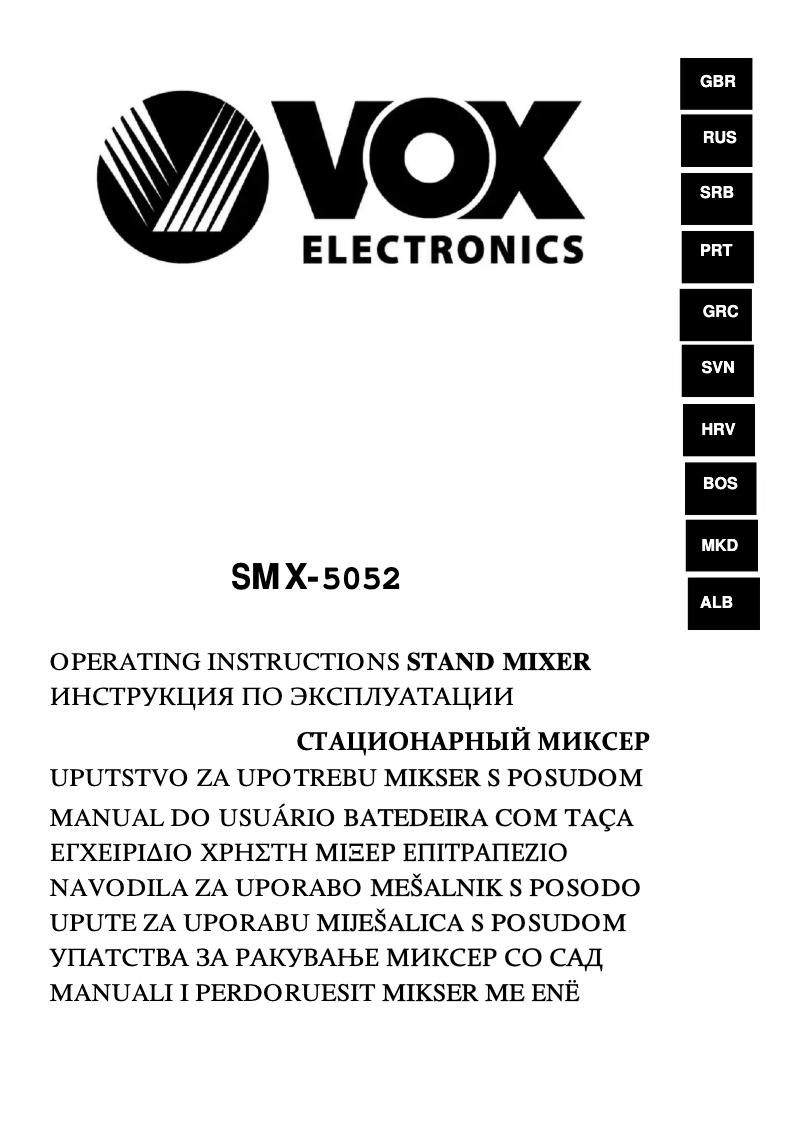 VOX
ELECTRONICS

GBR
RUS
SRB
PRT
GRC
SVN
HRV
BOS
MKD
ALB

SMX-5052

OPERATING INSTRUCTIONS STAND MIXER
ИНСТРУКЦИЯ ПО ЭКСПЛУАТАЦИИ
СТАЦИОНАРНЫЙ МИКСЕР
UPUTSTVO ZA UPOTREBU MIKSER S POSUDOM
MANUAL DO USUÁRIO BATEDEIRA COM TAÇA
ΕΓΧΕΙΡΙΔΙΟ ΧΡΗΣΤΗ ΜΙΞΕΡ ΕΠΙΤΡΑΠΕΖΙΟ
NAVODILA ZA UPORABO MEŠALNIK S POSODO
UPUTE ZA UPORABU MIJEŠALICA S POSUDOM
УПАТСТВА ЗА РАКУВАЊЕ МИКСЕР СО САД
MANUALI I PERDORUESIT MIKSER ME ENË